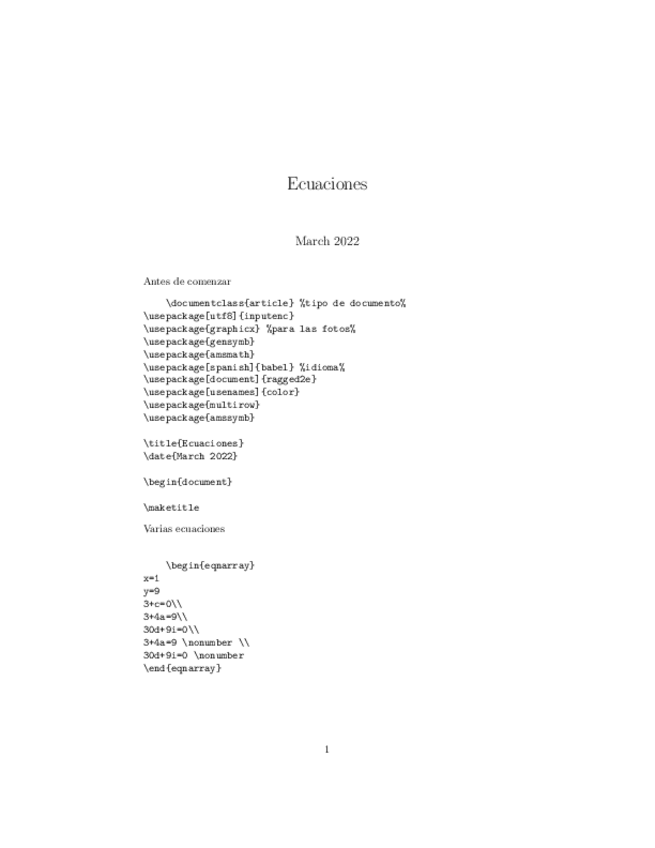 Ecuaciones

March 2022

Antes de comenzar

\documentclass{article} %tipo de documento%
\usepackage[utf8]{inputenc}
\usepackage{graphicx} %para las fotos%
\usepackage{gensymb}
\usepackage{amsmath}
\usepackage[spanish]{babel} %idioma%
\usepackage[document]{ragged2e}
\usepackage[usenames]{color}
\usepackage{multirow}
\usepackage{amssymb}

\title{Ecuaciones}
\date{March 2022}

\begin{document}

\maketitle

Varias ecuaciones

\begin{eqnarray}
x=1
y=9
3+c=0\\
3+4a=9\\
30d+9i=0\\
3+4a=9 \nonumber \\
30d+9i=0 \nonumber
\end{eqnarray}

1